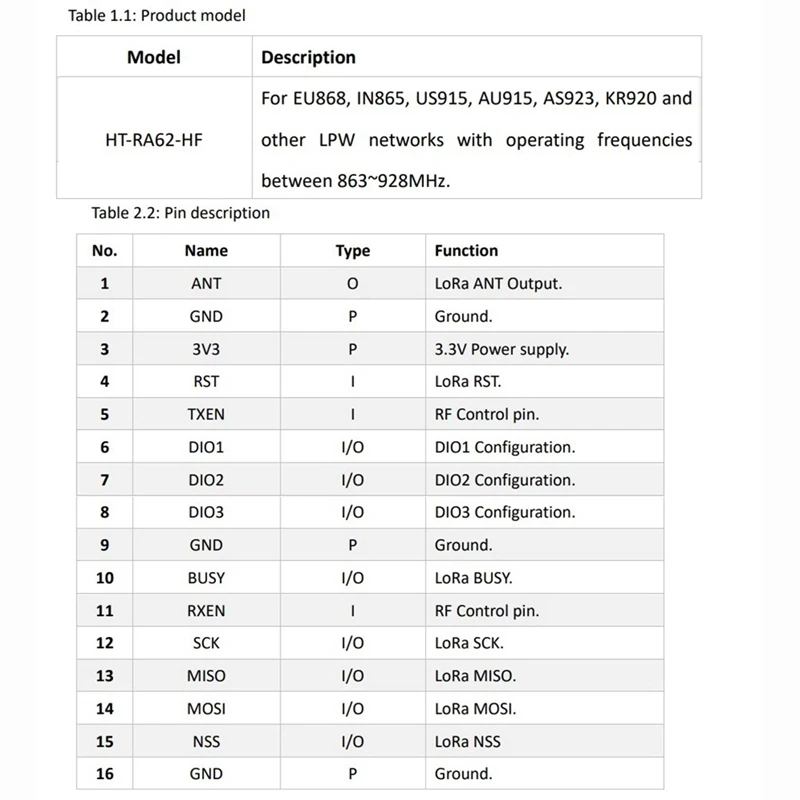 Table 1.1: Product model

| Model | Description |
|---|---|
| HT-RA62-HF | For EU868, IN865, US915, AU915, AS923, KR920 and other LPW networks with operating frequencies between 863~928MHz. |

Table 2.2: Pin description

| No. | Name | Type | Function |
|---|---|---|---|
| 1 | ANT | O | LoRa ANT Output. |
| 2 | GND | P | Ground. |
| 3 | 3V3 | P | 3.3V Power supply. |
| 4 | RST | I | LoRa RST. |
| 5 | TXEN | I | RF Control pin. |
| 6 | DIO1 | I/O | DIO1 Configuration. |
| 7 | DIO2 | I/O | DIO2 Configuration. |
| 8 | DIO3 | I/O | DIO3 Configuration. |
| 9 | GND | P | Ground. |
| 10 | BUSY | I/O | LoRa BUSY. |
| 11 | RXEN | I | RF Control pin. |
| 12 | SCK | I/O | LoRa SCK. |
| 13 | MISO | I/O | LoRa MISO. |
| 14 | MOSI | I/O | LoRa MOSI. |
| 15 | NSS | I/O | LoRa NSS |
| 16 | GND | P | Ground. |